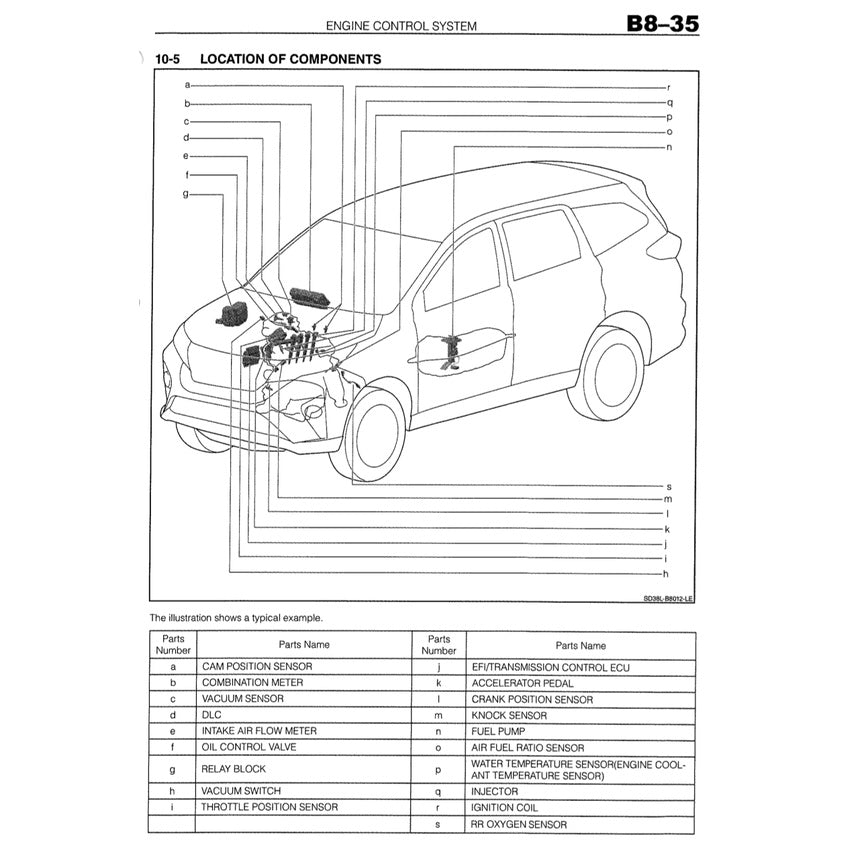 ENGINE CONTROL SYSTEM B8–35

10-5 LOCATION OF COMPONENTS

a
b
c
d
e
f
g

r
q
p
o
n

s
m
l
k
j
i
h

SD38L-B8012-LE

The illustration shows a typical example.

| Parts Number | Parts Name | Parts Number | Parts Name |
|---|---|---|---|
| a | CAM POSITION SENSOR | j | EFI/TRANSMISSION CONTROL ECU |
| b | COMBINATION METER | k | ACCELERATOR PEDAL |
| c | VACUUM SENSOR | l | CRANK POSITION SENSOR |
| d | DLC | m | KNOCK SENSOR |
| e | INTAKE AIR FLOW METER | n | FUEL PUMP |
| f | OIL CONTROL VALVE | o | AIR FUEL RATIO SENSOR |
| g | RELAY BLOCK | p | WATER TEMPERATURE SENSOR(ENGINE COOLANT TEMPERATURE SENSOR) |
| h | VACUUM SWITCH | q | INJECTOR |
| i | THROTTLE POSITION SENSOR | r | IGNITION COIL |
| | | s | RR OXYGEN SENSOR |